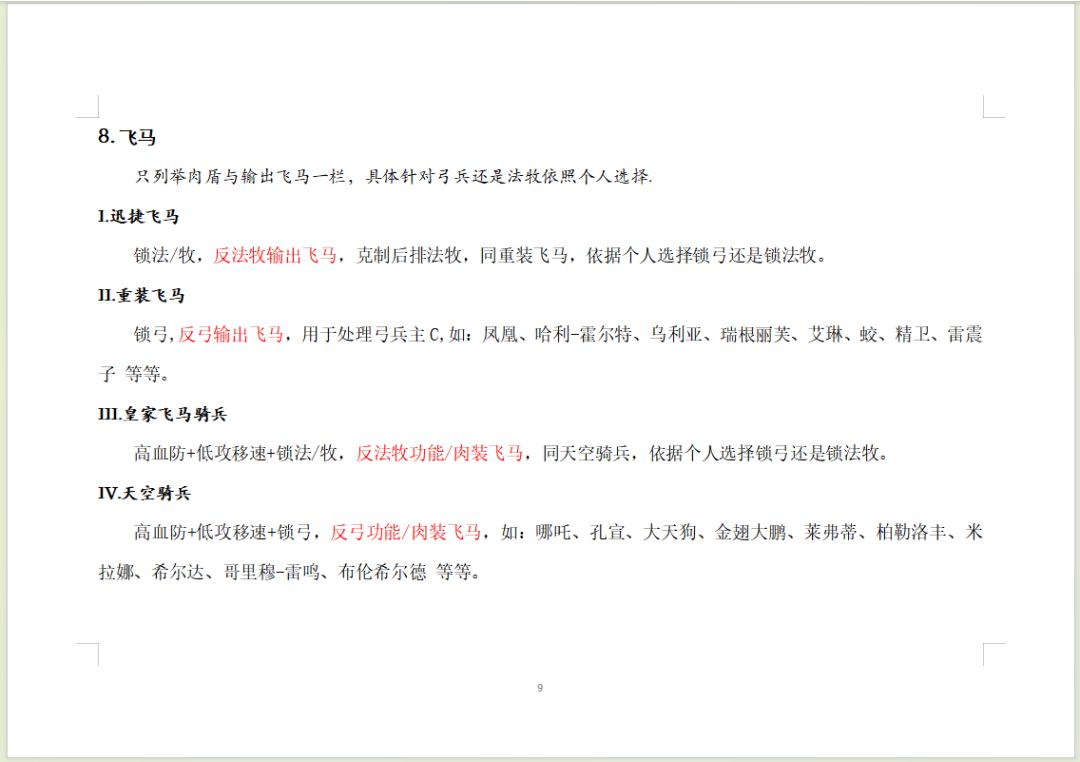 8.飞马

只列举肉盾与输出飞马一栏，具体针对弓兵还是法牧依照个人选择.

I.迅捷飞马

锁法/牧，反法牧输出飞马，克制后排法牧，同重装飞马，依据个人选择锁弓还是锁法牧。

II.重装飞马

锁弓，反弓输出飞马，用于处理弓兵主C，如：凤凰、哈利-霍尔特、乌利亚、瑞根丽芙、艾琳、蛟、精卫、雷震子 等等。

III.皇家飞马骑兵

高血防+低攻移速+锁法/牧，反法牧功能/肉装飞马，同天空骑兵，依据个人选择锁弓还是锁法牧。

IV.天空骑兵

高血防+低攻移速+锁弓，反弓功能/肉装飞马，如：哪吒、孔宣、大天狗、金翅大鹏、莱弗蒂、柏勒洛丰、米拉娜、希尔达、哥里穆-雷鸣、布伦希尔德 等等。

9